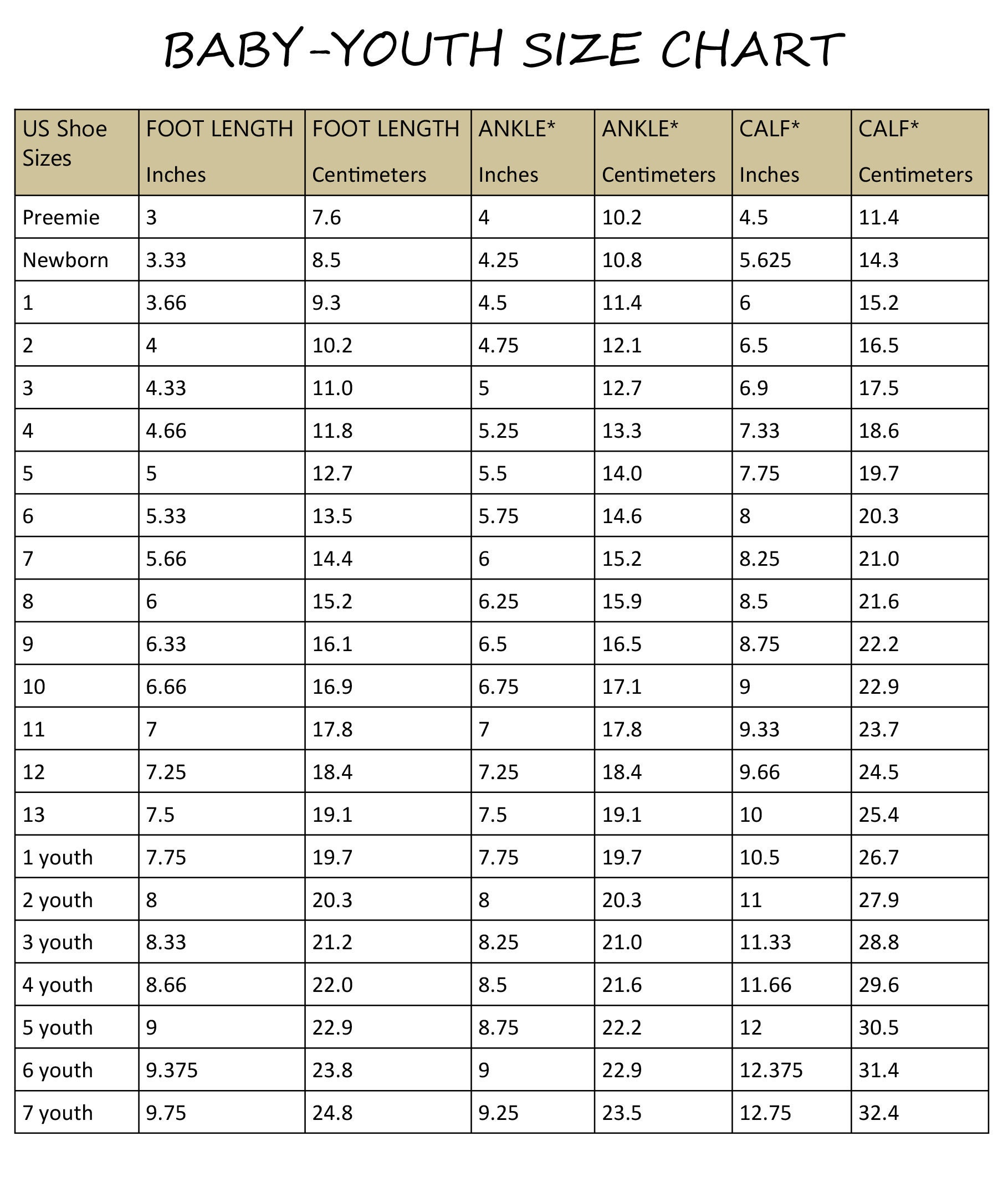 BABY-YOUTH SIZE CHART

| US Shoe Sizes | FOOT LENGTH Inches | FOOT LENGTH Centimeters | ANKLE* Inches | ANKLE* Centimeters | CALF* Inches | CALF* Centimeters |
|---|---|---|---|---|---|---|
| Preemie | 3 | 7.6 | 4 | 10.2 | 4.5 | 11.4 |
| Newborn | 3.33 | 8.5 | 4.25 | 10.8 | 5.625 | 14.3 |
| 1 | 3.66 | 9.3 | 4.5 | 11.4 | 6 | 15.2 |
| 2 | 4 | 10.2 | 4.75 | 12.1 | 6.5 | 16.5 |
| 3 | 4.33 | 11.0 | 5 | 12.7 | 6.9 | 17.5 |
| 4 | 4.66 | 11.8 | 5.25 | 13.3 | 7.33 | 18.6 |
| 5 | 5 | 12.7 | 5.5 | 14.0 | 7.75 | 19.7 |
| 6 | 5.33 | 13.5 | 5.75 | 14.6 | 8 | 20.3 |
| 7 | 5.66 | 14.4 | 6 | 15.2 | 8.25 | 21.0 |
| 8 | 6 | 15.2 | 6.25 | 15.9 | 8.5 | 21.6 |
| 9 | 6.33 | 16.1 | 6.5 | 16.5 | 8.75 | 22.2 |
| 10 | 6.66 | 16.9 | 6.75 | 17.1 | 9 | 22.9 |
| 11 | 7 | 17.8 | 7 | 17.8 | 9.33 | 23.7 |
| 12 | 7.25 | 18.4 | 7.25 | 18.4 | 9.66 | 24.5 |
| 13 | 7.5 | 19.1 | 7.5 | 19.1 | 10 | 25.4 |
| 1 youth | 7.75 | 19.7 | 7.75 | 19.7 | 10.5 | 26.7 |
| 2 youth | 8 | 20.3 | 8 | 20.3 | 11 | 27.9 |
| 3 youth | 8.33 | 21.2 | 8.25 | 21.0 | 11.33 | 28.8 |
| 4 youth | 8.66 | 22.0 | 8.5 | 21.6 | 11.66 | 29.6 |
| 5 youth | 9 | 22.9 | 8.75 | 22.2 | 12 | 30.5 |
| 6 youth | 9.375 | 23.8 | 9 | 22.9 | 12.375 | 31.4 |
| 7 youth | 9.75 | 24.8 | 9.25 | 23.5 | 12.75 | 32.4 |